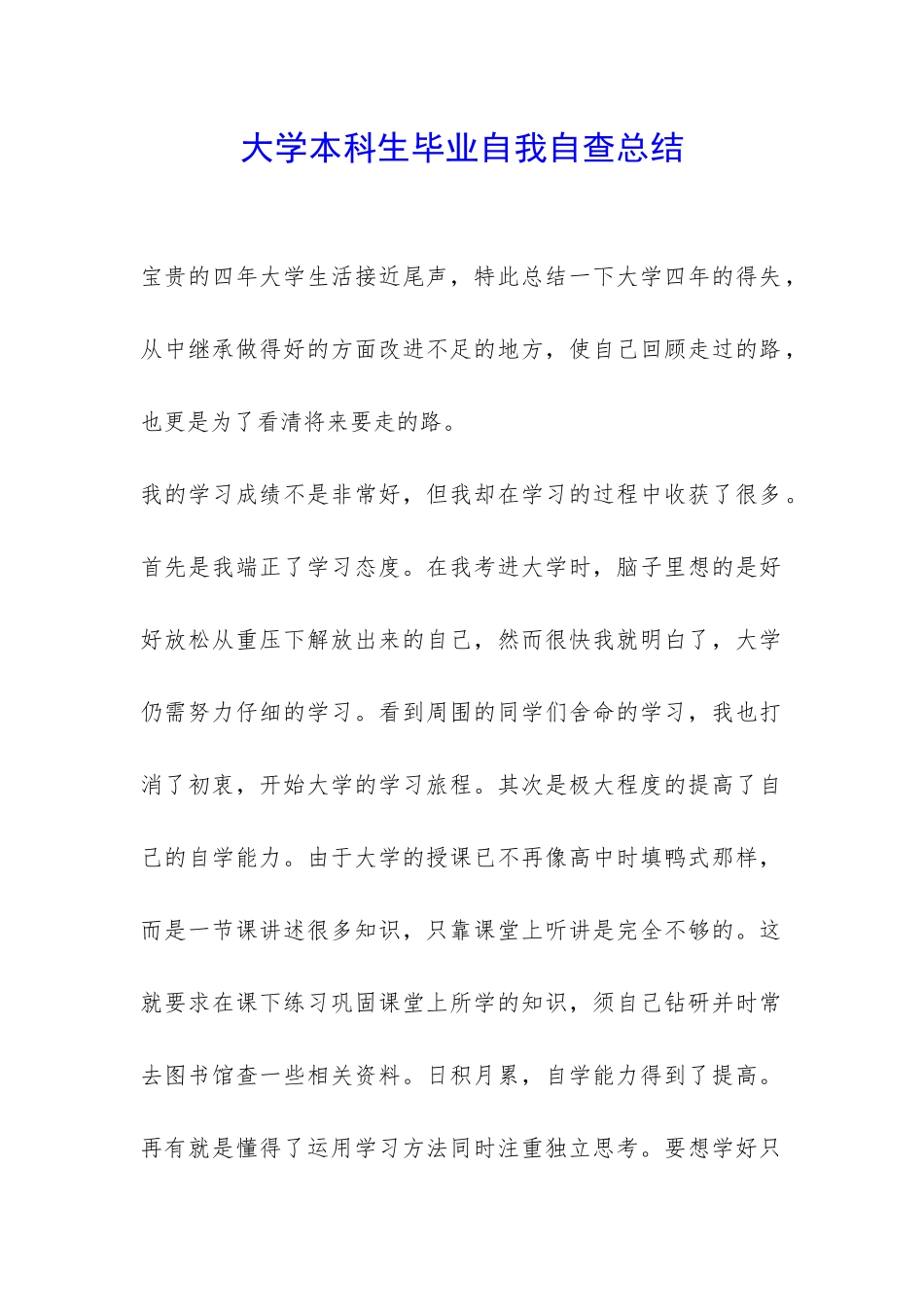 大学本科生毕业自我自查总结

宝贵的四年大学生活接近尾声，特此总结一下大学四年的得失，从中继承做得好的方面改进不足的地方，使自己回顾走过的路，也更是为了看清将来要走的路。

我的学习成绩不是非常好，但我却在学习的过程中收获了很多。首先是我端正了学习态度。在我考进大学时，脑子里想的是好好放松从重压下解放出来的自己，然而很快我就明白了，大学仍需努力仔细的学习。看到周围的同学们舍命的学习，我也打消了初衷，开始大学的学习旅程。其次是极大程度的提高了自己的自学能力。由于大学的授课已不再像高中时填鸭式那样，而是一节课讲述很多知识，只靠课堂上听讲是完全不够的。这就要求在课下练习巩固课堂上所学的知识，须自己钻研并时常去图书馆查一些相关资料。日积月累，自学能力得到了提高。再有就是懂得了运用学习方法同时注重独立思考。要想学好只